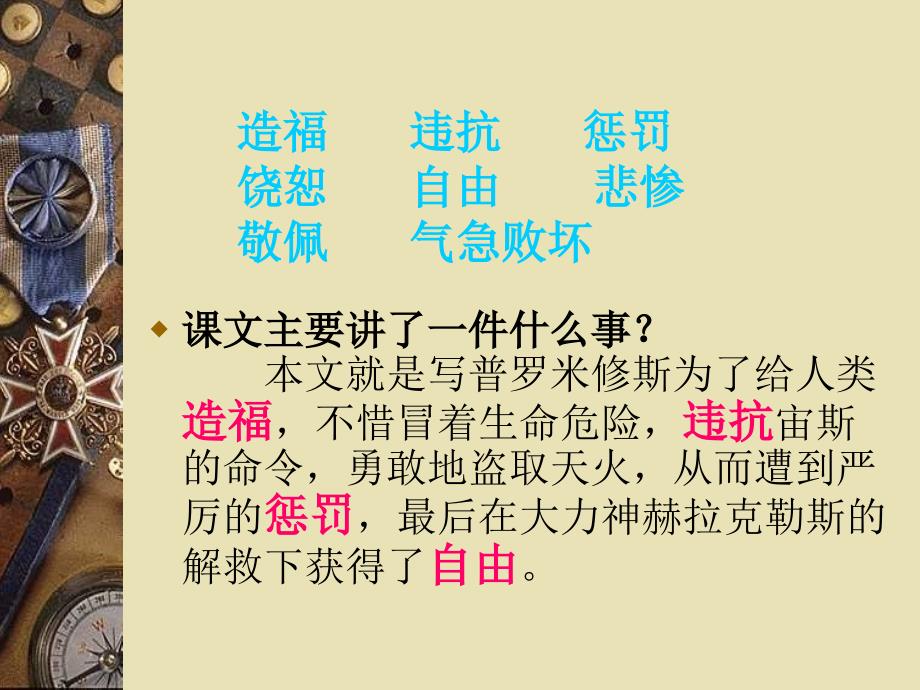 造福　违抗　惩罚
饶恕　自由　悲惨
敬佩　气急败坏

课文主要讲了一件什么事？

本文就是写普罗米修斯为了给人类造福，不惜冒着生命危险，违抗宙斯的命令，勇敢地盗取天火，从而遭到严厉的惩罚，最后在大力神赫拉克勒斯的解救下获得了自由。